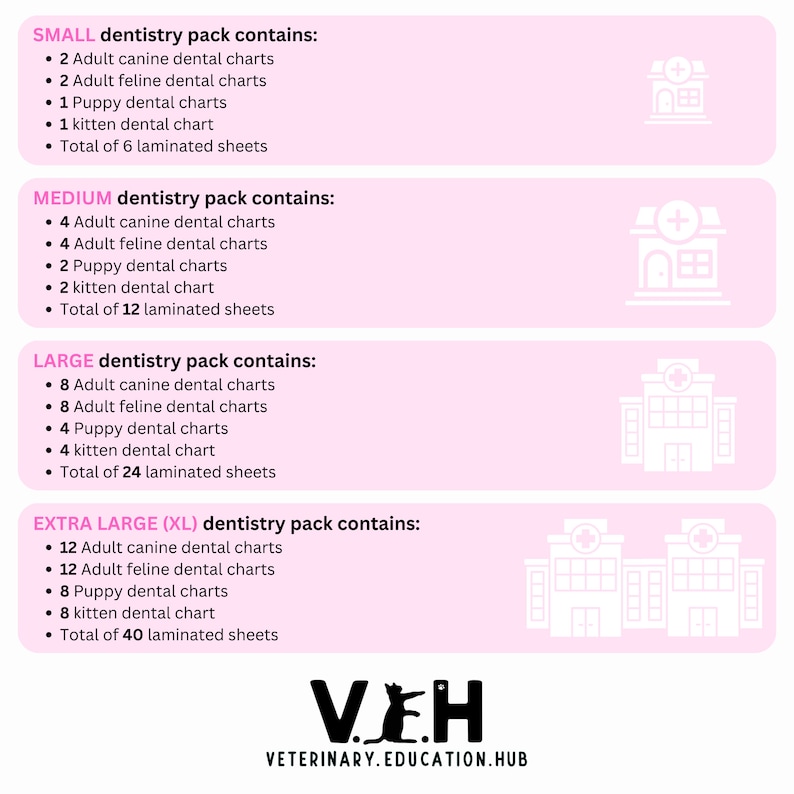 SMALL dentistry pack contains:
- 2 Adult canine dental charts
- 2 Adult feline dental charts
- 1 Puppy dental charts
- 1 kitten dental chart
- Total of 6 laminated sheets

MEDIUM dentistry pack contains:
- 4 Adult canine dental charts
- 4 Adult feline dental charts
- 2 Puppy dental charts
- 2 kitten dental chart
- Total of 12 laminated sheets

LARGE dentistry pack contains:
- 8 Adult canine dental charts
- 8 Adult feline dental charts
- 4 Puppy dental charts
- 4 kitten dental chart
- Total of 24 laminated sheets

EXTRA LARGE (XL) dentistry pack contains:
- 12 Adult canine dental charts
- 12 Adult feline dental charts
- 8 Puppy dental charts
- 8 kitten dental chart
- Total of 40 laminated sheets

V.E.H
VETERINARY.EDUCATION.HUB